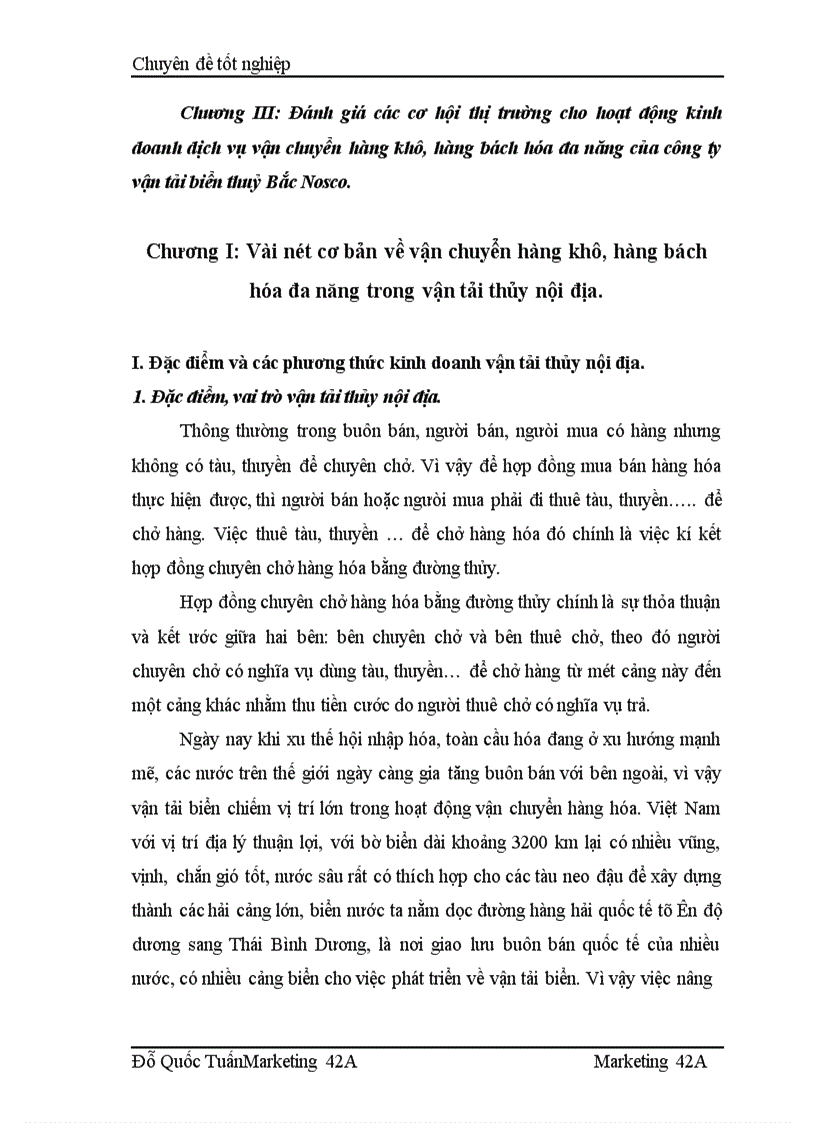 Chuyên đề tốt nghiệp

Chương III: Đánh giá các cơ hội thị trường cho hoạt động kinh doanh dịch vụ vận chuyển hàng khô, hàng bách hóa đa năng của công ty vận tải biển thuỷ Bắc Nosco.

Chương I: Vài nét cơ bản về vận chuyển hàng khô, hàng bách hóa đa năng trong vận tải thủy nội địa.

I. Đặc điểm và các phương thức kinh doanh vận tải thủy nội địa.

1. Đặc điểm, vai trò vận tải thủy nội địa.

Thông thường trong buôn bán, người bán, người mua có hàng nhưng không có tàu, thuyền để chuyên chở. Vì vậy để hợp đồng mua bán hàng hóa thực hiện được, thì người bán hoặc người mua phải đi thuê tàu, thuyền….. để chở hàng. Việc thuê tàu, thuyền … để chở hàng hóa đó chính là việc kí kết hợp đồng chuyên chở hàng hóa bằng đường thủy.

Hợp đồng chuyên chở hàng hóa bằng đường thủy chính là sự thỏa thuận và kết ước giữa hai bên: bên chuyên chở và bên thuê chở, theo đó người chuyên chở có nghĩa vụ dùng tàu, thuyền… để chở hàng từ mét cảng này đến một cảng khác nhằm thu tiền cước do người thuê chở có nghĩa vụ trả.

Ngày nay khi xu thế hội nhập hóa, toàn cầu hóa đang ở xu hướng mạnh mẽ, các nước trên thế giới ngày càng gia tăng buôn bán với bên ngoài, vì vậy vận tải biển chiếm vị trí lớn trong hoạt động vận chuyển hàng hóa. Việt Nam với vị trí địa lý thuận lợi, với bờ biển dài khoảng 3200 km lại có nhiều vũng, vịnh, chắn gió tốt, nước sâu rất có thích hợp cho các tàu neo đậu để xây dựng thành các hải cảng lớn, biển nước ta nằm dọc đường hàng hải quốc tế tõ Ên độ dương sang Thái Bình Dương, là nơi giao lưu buôn bán quốc tế của nhiều nước, có nhiều cảng biển cho việc phát triển về vận tải biển. Vì vậy việc nâng

Đỗ Quốc TuấnMarketing 42A Marketing 42A